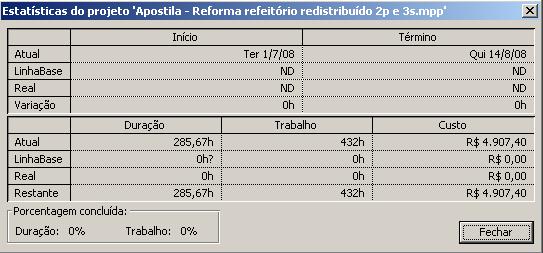 Estatísticas do projeto 'Apostila - Reforma refeitório redistribuído 2p e 3s.mpp'

| | Início | Término |
|---|---|---|
| Atual | Ter 1/7/08 | Qui 14/8/08 |
| LinhaBase | ND | ND |
| Real | ND | ND |
| Variação | 0h | 0h |

| | Duração | Trabalho | Custo |
|---|---|---|---|
| Atual | 285,67h | 432h | R$ 4.907,40 |
| LinhaBase | 0h? | 0h | R$ 0,00 |
| Real | 0h | 0h | R$ 0,00 |
| Restante | 285,67h | 432h | R$ 4.907,40 |

Porcentagem concluída:

Duração: 0% Trabalho: 0%

Fechar